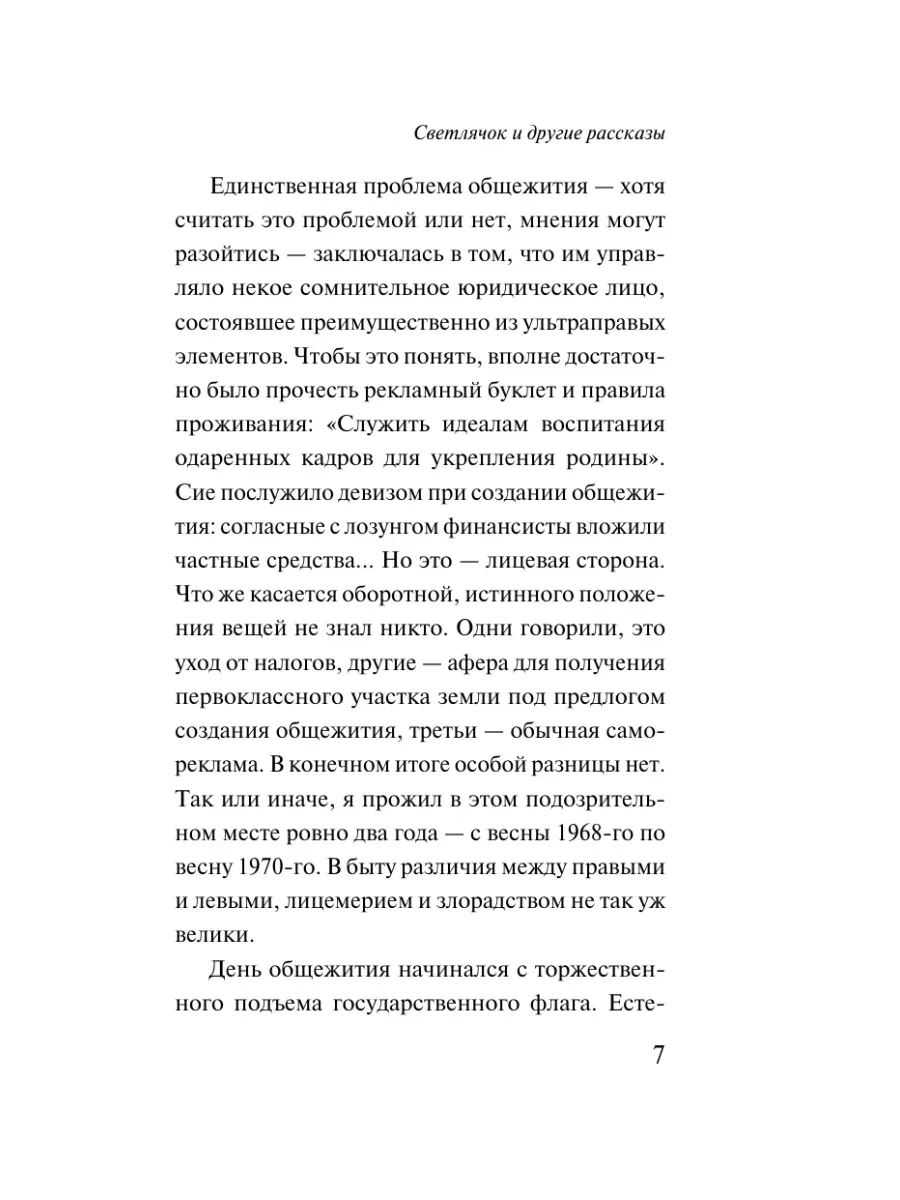 Светлячок и другие рассказы

Единственная проблема общежития — хотя считать это проблемой или нет, мнения могут разойтись — заключалась в том, что им управляло некое сомнительное юридическое лицо, состоявшее преимущественно из ультраправых элементов. Чтобы это понять, вполне достаточно было прочесть рекламный буклет и правила проживания: «Служить идеалам воспитания одаренных кадров для укрепления родины». Сие послужило девизом при создании общежития: согласные с лозунгом финансисты вложили частные средства... Но это — лицевая сторона. Что же касается оборотной, истинного положения вещей не знал никто. Одни говорили, это уход от налогов, другие — афера для получения первоклассного участка земли под предлогом создания общежития, третьи — обычная самореклама. В конечном итоге особой разницы нет. Так или иначе, я прожил в этом подозрительном месте ровно два года — с весны 1968-го по весну 1970-го. В быту различия между правыми и левыми, лицемерием и злорадством не так уж велики.

День общежития начинался с торжественного подъема государственного флага. Есте-

7